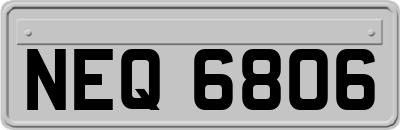 NEQ 6806